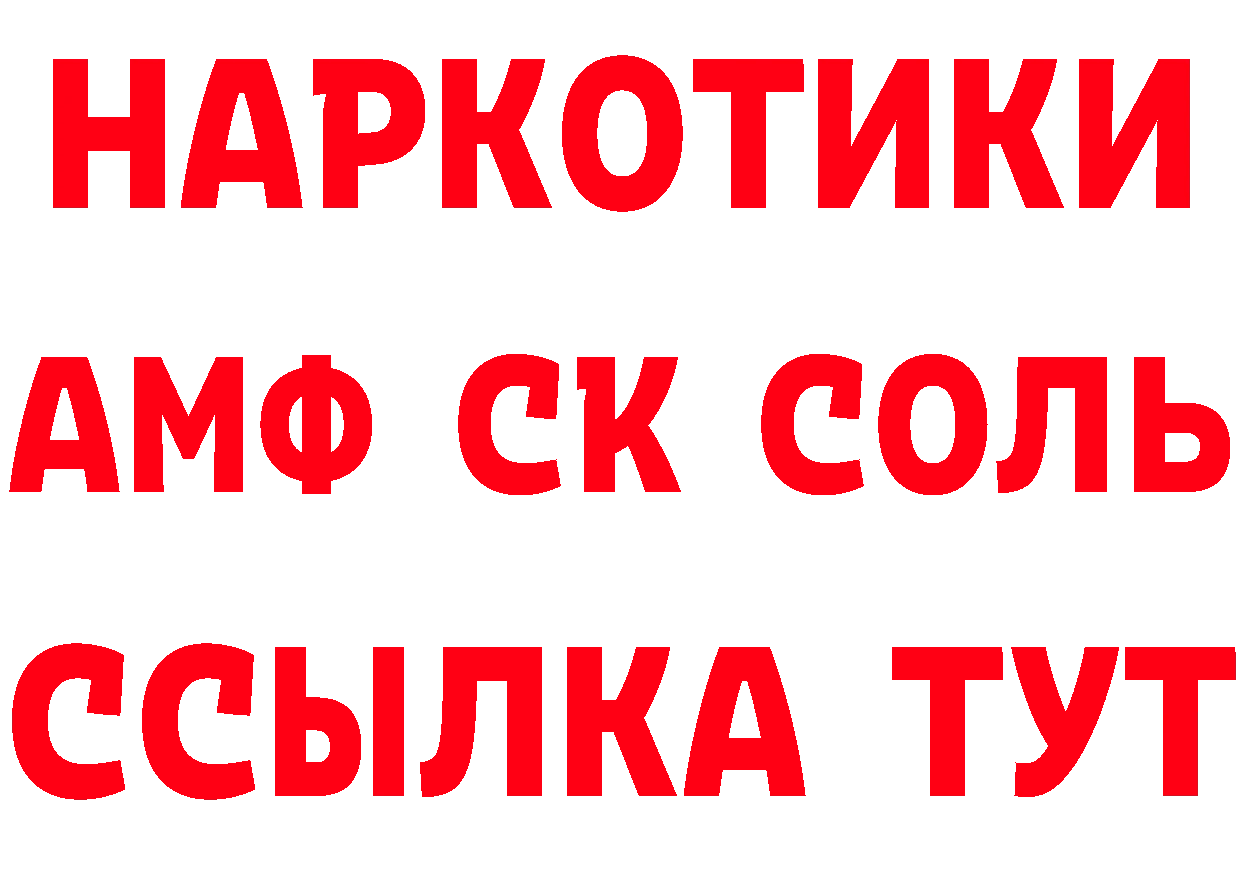 НАРКОТИКИ

АМФ СК СОЛЬ

ССЫЛКА ТУТ